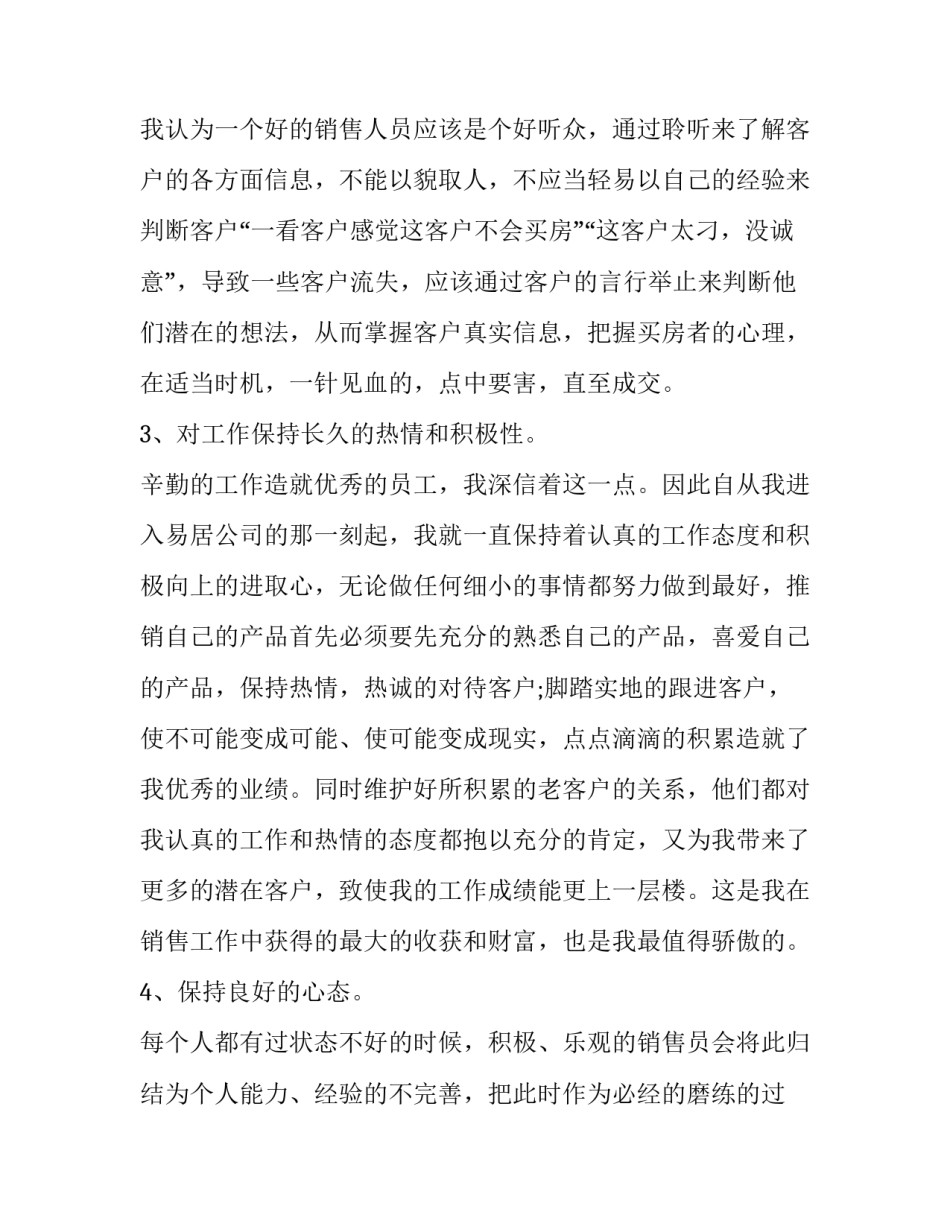 我认为一个好的销售人员应该是个好听众，通过聆听来了解客户的各方面信息，不能以貌取人，不应当轻易以自己的经验来判断客户“一看客户感觉这客户不会买房”“这客户太刁，没诚意”，导致一些客户流失，应该通过客户的言行举止来判断他们潜在的想法，从而掌握客户真实信息，把握买房者的心理，在适当时机，一针见血的，点中要害，直至成交。

3、对工作保持长久的热情和积极性。

辛勤的工作造就优秀的员工，我深信着这一点。因此自从我进入易居公司的那一刻起，我就一直保持着认真的工作态度和积极向上的进取心，无论做任何细小的事情都努力做到最好，推销自己的产品首先必须要先充分的熟悉自己的产品，喜爱自己的产品，保持热情，热诚的对待客户;脚踏实地的跟进客户，使不可能变成可能、使可能变成现实，点点滴滴的积累造就了我优秀的业绩。同时维护好所积累的老客户的关系，他们都对我认真的工作和热情的态度都抱以充分的肯定，又为我带来了更多的潜在客户，致使我的工作成绩能更上一层楼。这是我在销售工作中获得的最大的收获和财富，也是我最值得骄傲的。

4、保持良好的心态。

每个人都有过状态不好的时候，积极、乐观的销售员会将此归结为个人能力、经验的不完善，把此时作为必经的磨练的过